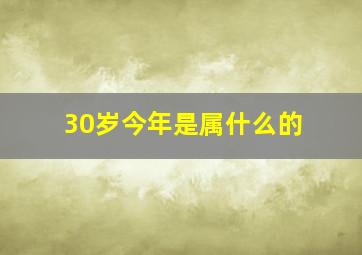 30岁今年是属什么的